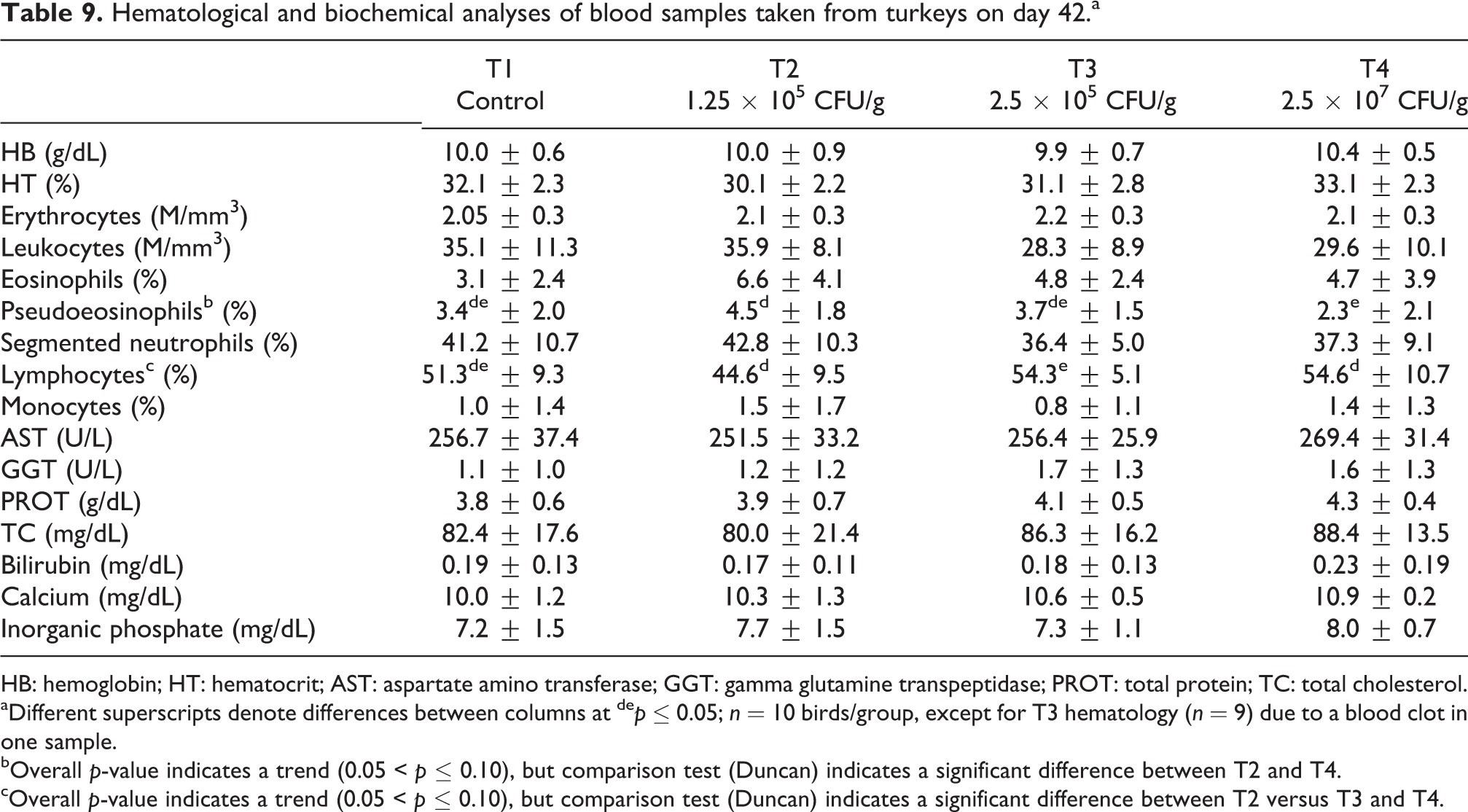 Table 9. Hematological and biochemical analyses of blood samples taken from turkeys on day 42.$^{a}$

|  | T1 Control | T2 $1.25 \times 10^5$ CFU/g | T3 $2.5 \times 10^5$ CFU/g | T4 $2.5 \times 10^7$ CFU/g |
|---|---|---|---|---|
| HB (g/dL) | $10.0 \pm 0.6$ | $10.0 \pm 0.9$ | $9.9 \pm 0.7$ | $10.4 \pm 0.5$ |
| HT (%) | $32.1 \pm 2.3$ | $30.1 \pm 2.2$ | $31.1 \pm 2.8$ | $33.1 \pm 2.3$ |
| Erythrocytes (M/mm$^3$) | $2.05 \pm 0.3$ | $2.1 \pm 0.3$ | $2.2 \pm 0.3$ | $2.1 \pm 0.3$ |
| Leukocytes (M/mm$^3$) | $35.1 \pm 11.3$ | $35.9 \pm 8.1$ | $28.3 \pm 8.9$ | $29.6 \pm 10.1$ |
| Eosinophils (%) | $3.1 \pm 2.4$ | $6.6 \pm 4.1$ | $4.8 \pm 2.4$ | $4.7 \pm 3.9$ |
| Pseudoeosinophils$^{b}$ (%) | $3.4^{de} \pm 2.0$ | $4.5^{d} \pm 1.8$ | $3.7^{de} \pm 1.5$ | $2.3^{e} \pm 2.1$ |
| Segmented neutrophils (%) | $41.2 \pm 10.7$ | $42.8 \pm 10.3$ | $36.4 \pm 5.0$ | $37.3 \pm 9.1$ |
| Lymphocytes$^{c}$ (%) | $51.3^{de} \pm 9.3$ | $44.6^{d} \pm 9.5$ | $54.3^{e} \pm 5.1$ | $54.6^{d} \pm 10.7$ |
| Monocytes (%) | $1.0 \pm 1.4$ | $1.5 \pm 1.7$ | $0.8 \pm 1.1$ | $1.4 \pm 1.3$ |
| AST (U/L) | $256.7 \pm 37.4$ | $251.5 \pm 33.2$ | $256.4 \pm 25.9$ | $269.4 \pm 31.4$ |
| GGT (U/L) | $1.1 \pm 1.0$ | $1.2 \pm 1.2$ | $1.7 \pm 1.3$ | $1.6 \pm 1.3$ |
| PROT (g/dL) | $3.8 \pm 0.6$ | $3.9 \pm 0.7$ | $4.1 \pm 0.5$ | $4.3 \pm 0.4$ |
| TC (mg/dL) | $82.4 \pm 17.6$ | $80.0 \pm 21.4$ | $86.3 \pm 16.2$ | $88.4 \pm 13.5$ |
| Bilirubin (mg/dL) | $0.19 \pm 0.13$ | $0.17 \pm 0.11$ | $0.18 \pm 0.13$ | $0.23 \pm 0.19$ |
| Calcium (mg/dL) | $10.0 \pm 1.2$ | $10.3 \pm 1.3$ | $10.6 \pm 0.5$ | $10.9 \pm 0.2$ |
| Inorganic phosphate (mg/dL) | $7.2 \pm 1.5$ | $7.7 \pm 1.5$ | $7.3 \pm 1.1$ | $8.0 \pm 0.7$ |

HB: hemoglobin; HT: hematocrit; AST: aspartate amino transferase; GGT: gamma glutamine transpeptidase; PROT: total protein; TC: total cholesterol.
$^{a}$Different superscripts denote differences between columns at $^{de}p \leq 0.05$; $n = 10$ birds/group, except for T3 hematology ($n = 9$) due to a blood clot in one sample.
$^{b}$Overall p-value indicates a trend ($0.05 < p \leq 0.10$), but comparison test (Duncan) indicates a significant difference between T2 and T4.
$^{c}$Overall p-value indicates a trend ($0.05 < p \leq 0.10$), but comparison test (Duncan) indicates a significant difference between T2 versus T3 and T4.